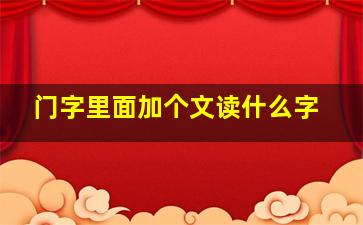 门字里面加个文读什么字